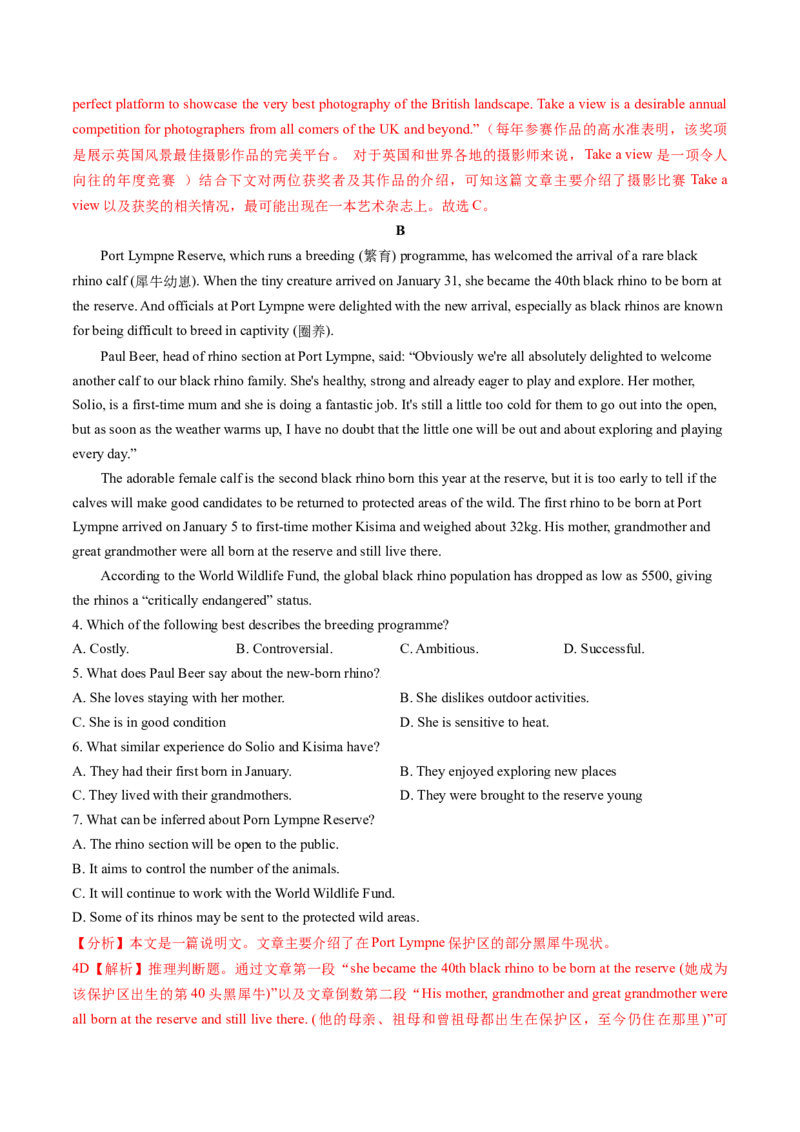 perfect platform to showcase the very best photography of the British landscape. Take a view is a desirable annual competition for photographers from all comers of the UK and beyond.”（每年参赛作品的高水准表明，该奖项是展示英国风景最佳摄影作品的完美平台。 对于英国和世界各地的摄影师来说，Take a view 是一项令人向往的年度竞赛 ）结合下文对两位获奖者及其作品的介绍，可知这篇文章主要介绍了摄影比赛 Take a view 以及获奖的相关情况，最可能出现在一本艺术杂志上。故选 C。

B

Port Lympne Reserve, which runs a breeding (繁育) programme, has welcomed the arrival of a rare black rhino calf (犀牛幼崽). When the tiny creature arrived on January 31, she became the 40th black rhino to be born at the reserve. And officials at Port Lympne were delighted with the new arrival, especially as black rhinos are known for being difficult to breed in captivity (圈养).

Paul Beer, head of rhino section at Port Lympne, said: “Obviously we're all absolutely delighted to welcome another calf to our black rhino family. She's healthy, strong and already eager to play and explore. Her mother, Solio, is a first-time mum and she is doing a fantastic job. It's still a little too cold for them to go out into the open, but as soon as the weather warms up, I have no doubt that the little one will be out and about exploring and playing every day.”

The adorable female calf is the second black rhino born this year at the reserve, but it is too early to tell if the calves will make good candidates to be returned to protected areas of the wild. The first rhino to be born at Port Lympne arrived on January 5 to first-time mother Kisima and weighed about 32kg. His mother, grandmother and great grandmother were all born at the reserve and still live there.

According to the World Wildlife Fund, the global black rhino population has dropped as low as 5500, giving the rhinos a “critically endangered” status.

4. Which of the following best describes the breeding programme?
A. Costly. B. Controversial. C. Ambitious. D. Successful.
5. What does Paul Beer say about the new-born rhino?
A. She loves staying with her mother. B. She dislikes outdoor activities.
C. She is in good condition D. She is sensitive to heat.
6. What similar experience do Solio and Kisima have?
A. They had their first born in January. B. They enjoyed exploring new places
C. They lived with their grandmothers. D. They were brought to the reserve young
7. What can be inferred about Porn Lympne Reserve?
A. The rhino section will be open to the public.
B. It aims to control the number of the animals.
C. It will continue to work with the World Wildlife Fund.
D. Some of its rhinos may be sent to the protected wild areas.
【分析】本文是一篇说明文。文章主要介绍了在 Port Lympne 保护区的部分黑犀牛现状。
4D【解析】推理判断题。通过文章第一段“she became the 40th black rhino to be born at the reserve (她成为该保护区出生的第 40 头黑犀牛)”以及文章倒数第二段“His mother, grandmother and great grandmother were all born at the reserve and still live there. (他的母亲、祖母和曾祖母都出生在保护区，至今仍住在那里)”可